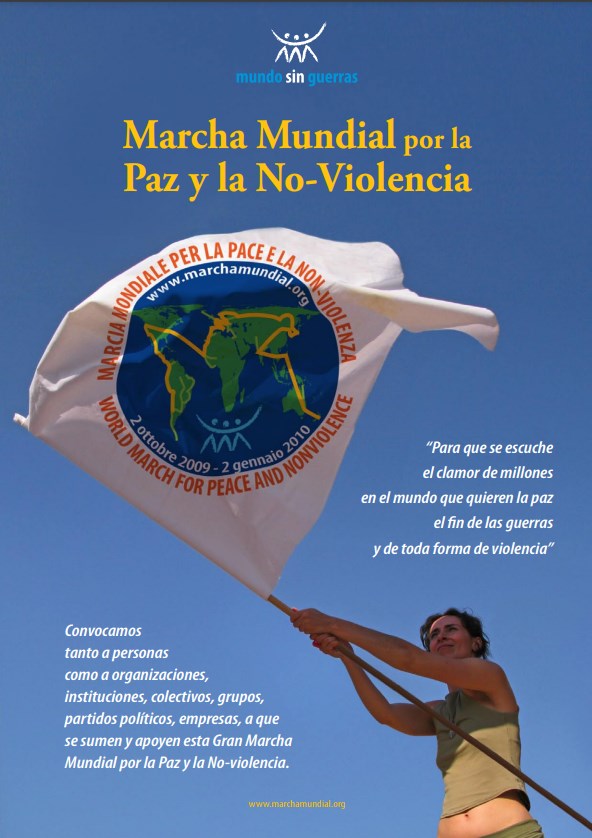 mundo sin guerras

Marcha Mundial por la Paz y la No-Violencia

MARCIA MONDIALE PER LA PACE E LA NON-VIOLENZA
www.marchamundial.org
2 ottobre 2009 - 2 gennaio 2010
WORLD MARCH FOR PEACE AND NONVIOLENCE

"Para que se escuche el clamor de millones en el mundo que quieren la paz el fin de las guerras y de toda forma de violencia"

Convocamos tanto a personas como a organizaciones, instituciones, colectivos, grupos, partidos políticos, empresas, a que se sumen y apoyen esta Gran Marcha Mundial por la Paz y la No-violencia.

www.marchamundial.org